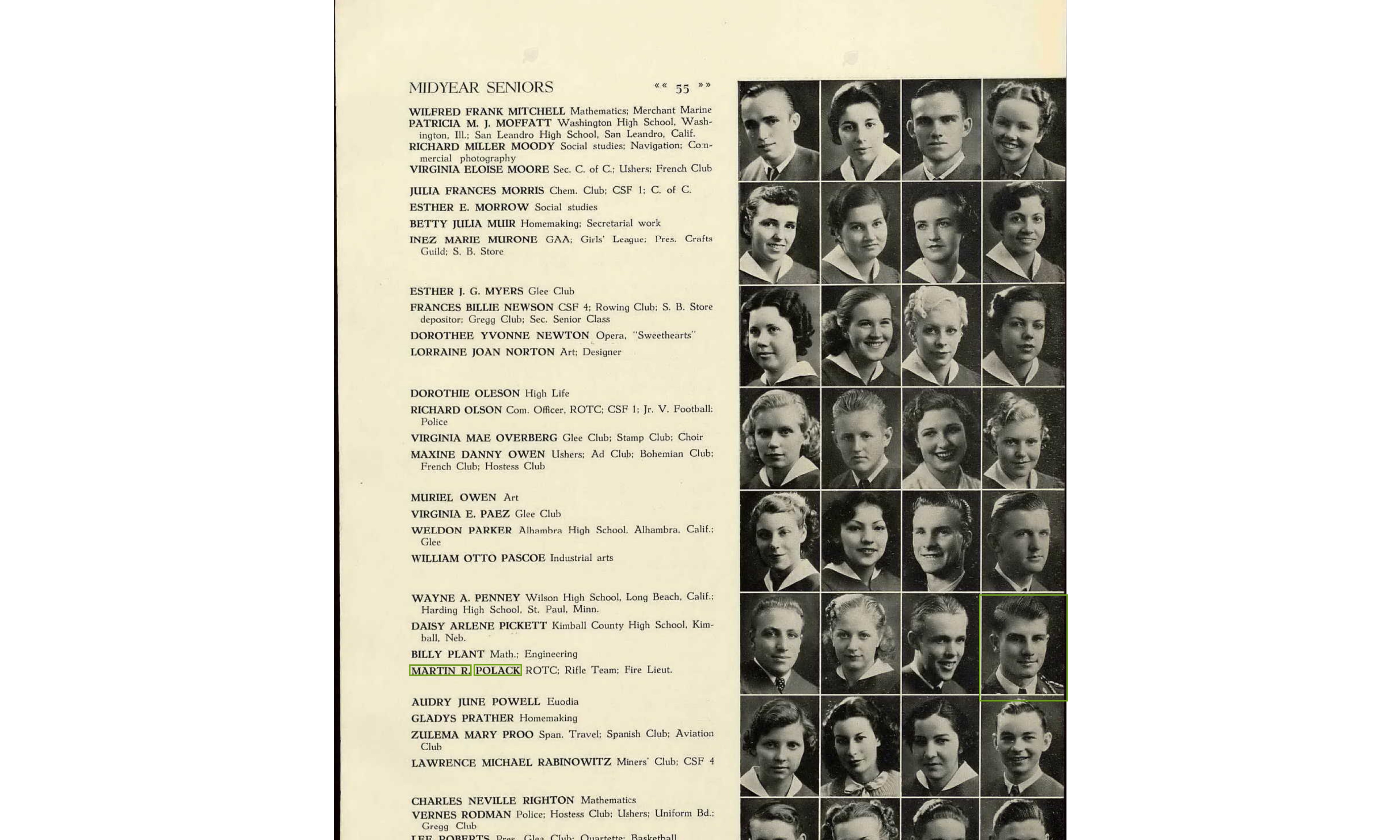 MIDYEAR SENIORS «« 55 »»

WILFRED FRANK MITCHELL Mathematics; Merchant Marine
PATRICIA M. J. MOFFATT Washington High School, Washington, Ill.; San Leandro High School, San Leandro, Calif.
RICHARD MILLER MOODY Social studies; Navigation; Commercial photography
VIRGINIA ELOISE MOORE Sec. C. of C.; Ushers; French Club

JULIA FRANCES MORRIS Chem. Club; CSF 1; C. of C.
ESTHER E. MORROW Social studies
BETTY JULIA MUIR Homemaking; Secretarial work
INEZ MARIE MURONE GAA; Girls' League; Pres. Crafts Guild; S. B. Store

ESTHER J. G. MYERS Glee Club
FRANCES BILLIE NEWSON CSF 4; Rowing Club; S. B. Store depositor; Gregg Club; Sec. Senior Class
DOROTHEE YVONNE NEWTON Opera, "Sweethearts"
LORRAINE JOAN NORTON Art; Designer

DOROTHIE OLESON High Life
RICHARD OLSON Com. Officer, ROTC; CSF 1; Jr. V. Football; Police
VIRGINIA MAE OVERBERG Glee Club; Stamp Club; Choir
MAXINE DANNY OWEN Ushers; Ad Club; Bohemian Club; French Club; Hostess Club

MURIEL OWEN Art
VIRGINIA E. PAEZ Glee Club
WELDON PARKER Alhambra High School, Alhambra, Calif.; Glee
WILLIAM OTTO PASCOE Industrial arts

WAYNE A. PENNEY Wilson High School, Long Beach, Calif.; Harding High School, St. Paul, Minn.
DAISY ARLENE PICKETT Kimball County High School, Kimball, Neb.
BILLY PLANT Math.; Engineering
MARTIN R. POLACK ROTC; Rifle Team; Fire Lieut.

AUDRY JUNE POWELL Euodia
GLADYS PRATHER Homemaking
ZULEMA MARY PROO Span. Travel; Spanish Club; Aviation Club
LAWRENCE MICHAEL RABINOWITZ Miners' Club; CSF 4

CHARLES NEVILLE RIGHTON Mathematics
VERNES RODMAN Police; Hostess Club; Ushers; Uniform Bd.; Gregg Club
LEE ROBERTS Pres. Glee Club; Quartette; Basketball